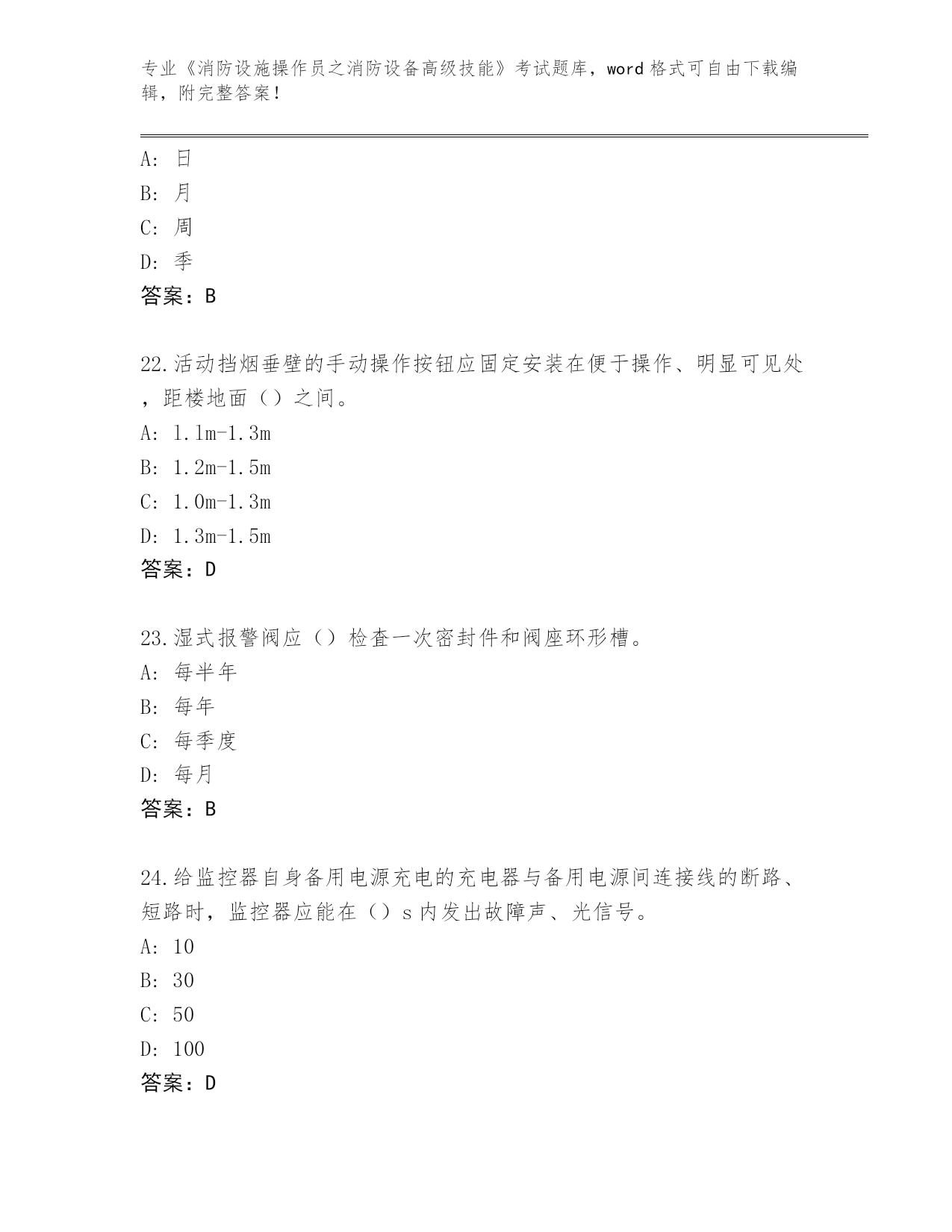 专业《消防设施操作员之消防设备高级技能》考试题库，word 格式可自由下载编辑，附完整答案！

A: 日
B: 月
C: 周
D: 季
答案：B

22.活动挡烟垂壁的手动操作按钮应固定安装在便于操作、明显可见处，距楼地面（）之间。
A: 1.1m-1.3m
B: 1.2m-1.5m
C: 1.0m-1.3m
D: 1.3m-1.5m
答案：D

23.湿式报警阀应（）检查一次密封件和阀座环形槽。
A: 每半年
B: 每年
C: 每季度
D: 每月
答案：B

24.给监控器自身备用电源充电的充电器与备用电源间连接线的断路、短路时，监控器应能在（）s 内发出故障声、光信号。
A: 10
B: 30
C: 50
D: 100
答案：D